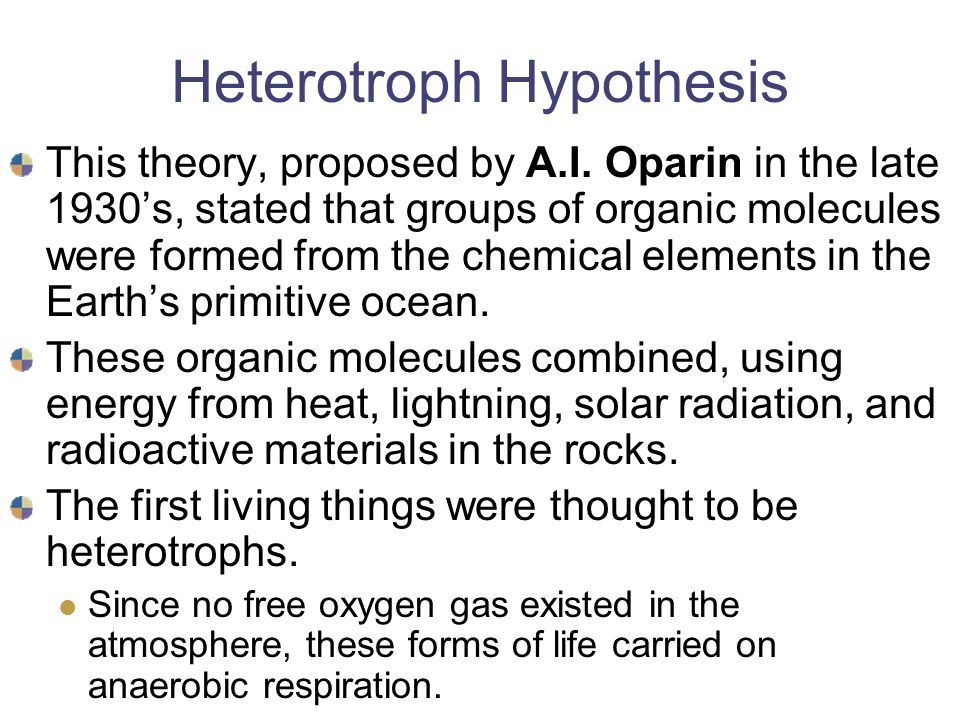 Heterotroph Hypothesis

This theory, proposed by A.I. Oparin in the late 1930’s, stated that groups of organic molecules were formed from the chemical elements in the Earth’s primitive ocean.

These organic molecules combined, using energy from heat, lightning, solar radiation, and radioactive materials in the rocks.

The first living things were thought to be heterotrophs.

Since no free oxygen gas existed in the atmosphere, these forms of life carried on anaerobic respiration.